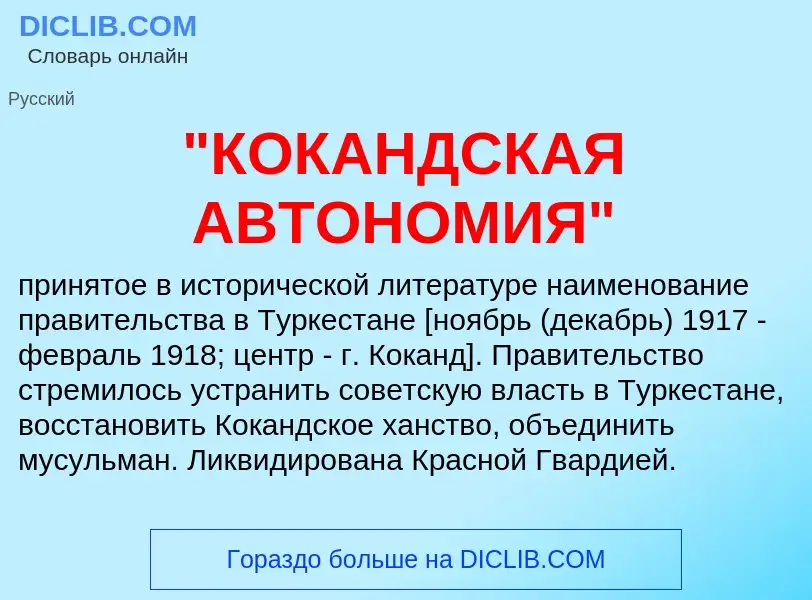 DICLIB.COM
Словарь онлайн

Русский

"КОКАНДСКАЯ АВТОНОМИЯ"

принятое в исторической литературе наименование правительства в Туркестане [ноябрь (декабрь) 1917 - февраль 1918; центр - г. Коканд]. Правительство стремилось устранить советскую власть в Туркестане, восстановить Кокандское ханство, объединить мусульман. Ликвидирована Красной Гвардией.

Гораздо больше на DICLIB.COM